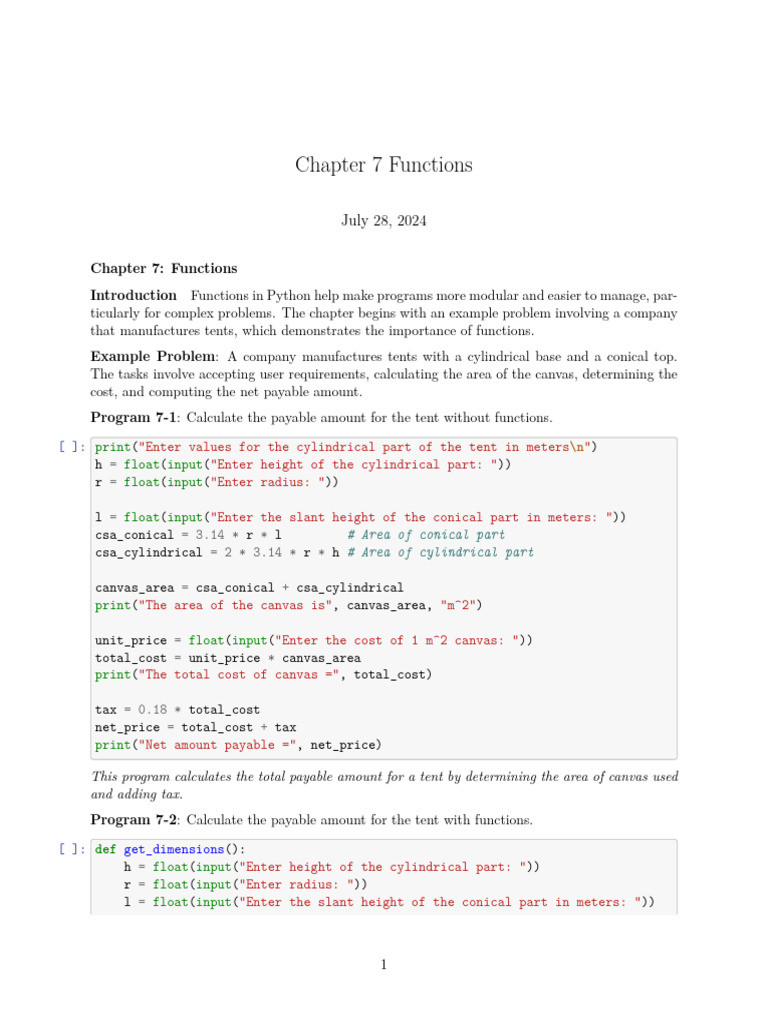 Chapter 7 Functions

July 28, 2024

**Chapter 7: Functions**

**Introduction** Functions in Python help make programs more modular and easier to manage, particularly for complex problems. The chapter begins with an example problem involving a company that manufactures tents, which demonstrates the importance of functions.

**Example Problem**: A company manufactures tents with a cylindrical base and a conical top. The tasks involve accepting user requirements, calculating the area of the canvas, determining the cost, and computing the net payable amount.

**Program 7-1**: Calculate the payable amount for the tent without functions.

[ ]: print("Enter values for the cylindrical part of the tent in meters\n")
h = float(input("Enter height of the cylindrical part: "))
r = float(input("Enter radius: "))

l = float(input("Enter the slant height of the conical part in meters: "))
csa_conical = 3.14 * r * l         # Area of conical part
csa_cylindrical = 2 * 3.14 * r * h # Area of cylindrical part

canvas_area = csa_conical + csa_cylindrical
print("The area of the canvas is", canvas_area, "m^2")

unit_price = float(input("Enter the cost of 1 m^2 canvas: "))
total_cost = unit_price * canvas_area
print("The total cost of canvas =", total_cost)

tax = 0.18 * total_cost
net_price = total_cost + tax
print("Net amount payable =", net_price)

*This program calculates the total payable amount for a tent by determining the area of canvas used and adding tax.*

**Program 7-2**: Calculate the payable amount for the tent with functions.

[ ]: def get_dimensions():
    h = float(input("Enter height of the cylindrical part: "))
    r = float(input("Enter radius: "))
    l = float(input("Enter the slant height of the conical part in meters: "))

1